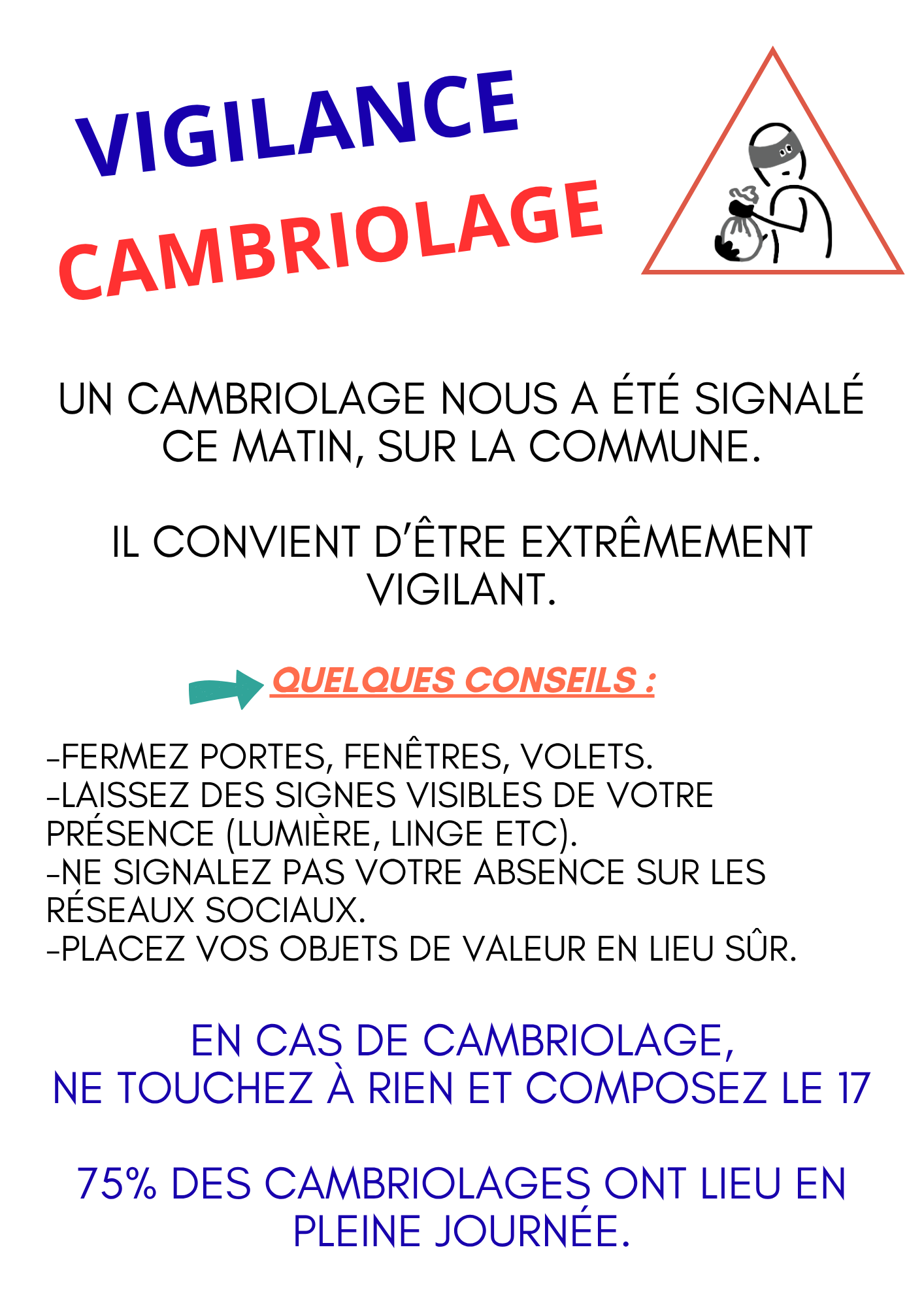 VIGILANCE
CAMBRIOLAGE

UN CAMBRIOLAGE NOUS A ÉTÉ SIGNALÉ CE MATIN, SUR LA COMMUNE.

IL CONVIENT D'ÊTRE EXTRÊMEMENT VIGILANT.

QUELQUES CONSEILS :

-FERMEZ PORTES, FENÊTRES, VOLETS.
-LAISSEZ DES SIGNES VISIBLES DE VOTRE PRÉSENCE (LUMIÈRE, LINGE ETC).
-NE SIGNALEZ PAS VOTRE ABSENCE SUR LES RÉSEAUX SOCIAUX.
-PLACEZ VOS OBJETS DE VALEUR EN LIEU SÛR.

EN CAS DE CAMBRIOLAGE,
NE TOUCHEZ À RIEN ET COMPOSEZ LE 17

75% DES CAMBRIOLAGES ONT LIEU EN PLEINE JOURNÉE.